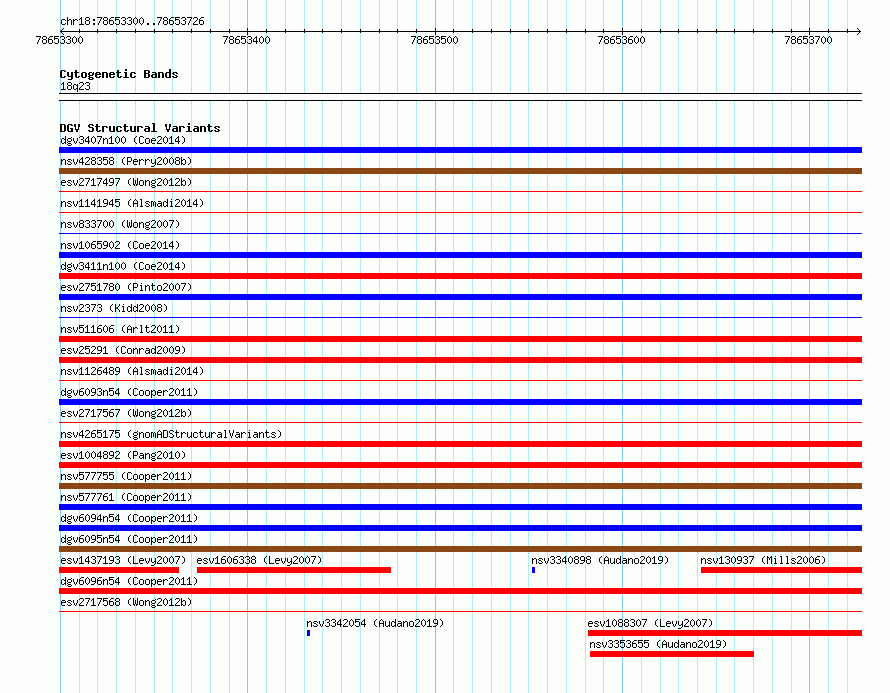 chr18:78653300..78653726

78653300 78653400 78653500 78653600 78653700

Cytogenetic Bands
18q23

DGV Structural Variants
dgv3407n100 (Coe2014)
nsv428358 (Perry2008b)
esv2717497 (Wong2012b)
nsv1141945 (Alsmadi2014)
nsv833700 (Wong2007)
nsv1065902 (Coe2014)
dgv3411n100 (Coe2014)
esv2751780 (Pinto2007)
nsv2373 (Kidd2008)
nsv511606 (Arlt2011)
esv25291 (Conrad2009)
nsv1126489 (Alsmadi2014)
dgv6093n54 (Cooper2011)
esv2717567 (Wong2012b)
nsv4265175 (gnomADStructuralVariants)
esv1004892 (Pang2010)
nsv577755 (Cooper2011)
nsv577761 (Cooper2011)
dgv6094n54 (Cooper2011)
dgv6095n54 (Cooper2011)
esv1437193 (Levy2007) esv1606338 (Levy2007) nsv3340898 (Audano2019) nsv130937 (Mills2006)
dgv6096n54 (Cooper2011)
esv2717568 (Wong2012b)
nsv3342054 (Audano2019) esv1088307 (Levy2007)
nsv3353655 (Audano2019)